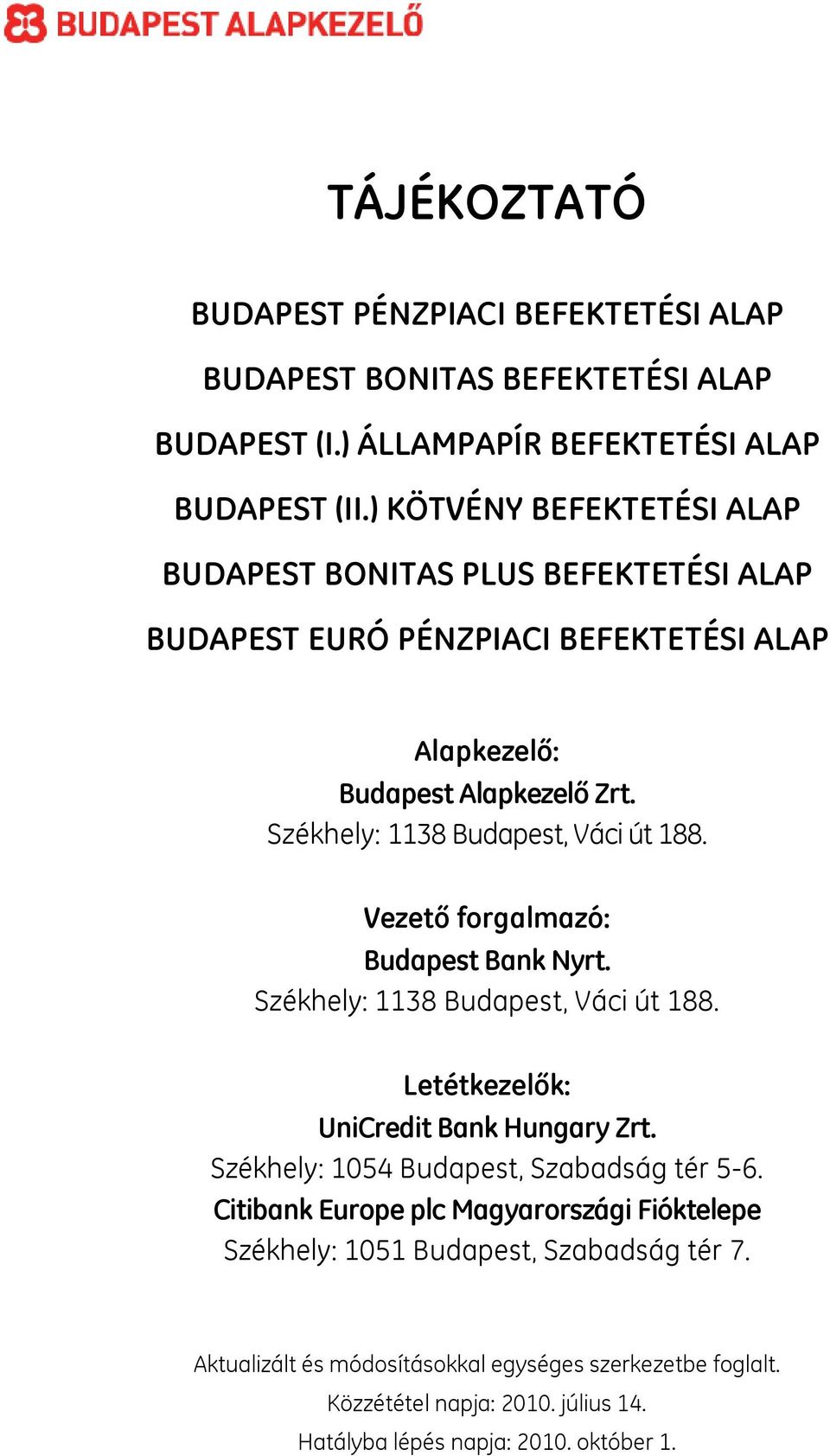 BUDAPEST ALAPKEZELŐ

TÁJÉKOZTATÓ

BUDAPEST PÉNZPIACI BEFEKTETÉSI ALAP

BUDAPEST BONITAS BEFEKTETÉSI ALAP

BUDAPEST (I.) ÁLLAMPAPÍR BEFEKTETÉSI ALAP

BUDAPEST (II.) KÖTVÉNY BEFEKTETÉSI ALAP

BUDAPEST BONITAS PLUS BEFEKTETÉSI ALAP

BUDAPEST EURÓ PÉNZPIACI BEFEKTETÉSI ALAP

Alapkezelő:
Budapest Alapkezelő Zrt.
Székhely: 1138 Budapest, Váci út 188.

Vezető forgalmazó:
Budapest Bank Nyrt.
Székhely: 1138 Budapest, Váci út 188.

Letétkezelők:
UniCredit Bank Hungary Zrt.
Székhely: 1054 Budapest, Szabadság tér 5-6.
Citibank Europe plc Magyarországi Fióktelepe
Székhely: 1051 Budapest, Szabadság tér 7.

Aktualizált és módosításokkal egységes szerkezetbe foglalt.
Közzététel napja: 2010. július 14.
Hatályba lépés napja: 2010. október 1.